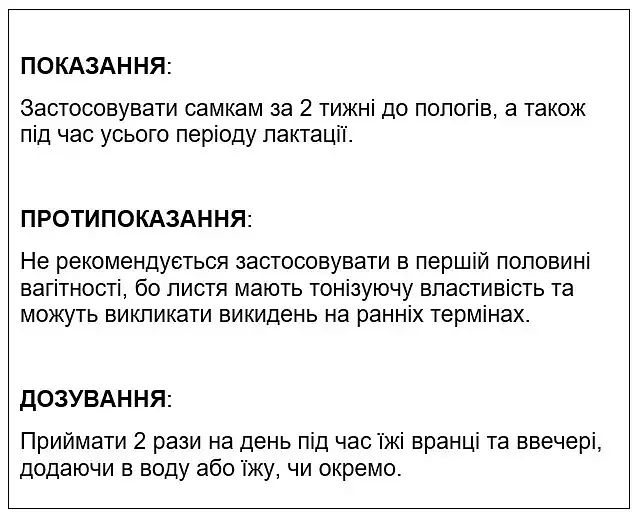 ПОКАЗАННЯ:

Застосовувати самкам за 2 тижні до пологів, а також під час усього періоду лактації.

ПРОТИПОКАЗАННЯ:

Не рекомендується застосовувати в першій половині вагітності, бо листя мають тонізуючу властивість та можуть викликати викидень на ранніх термінах.

ДОЗУВАННЯ:

Приймати 2 рази на день під час їжі вранці та ввечері, додаючи в воду або їжу, чи окремо.